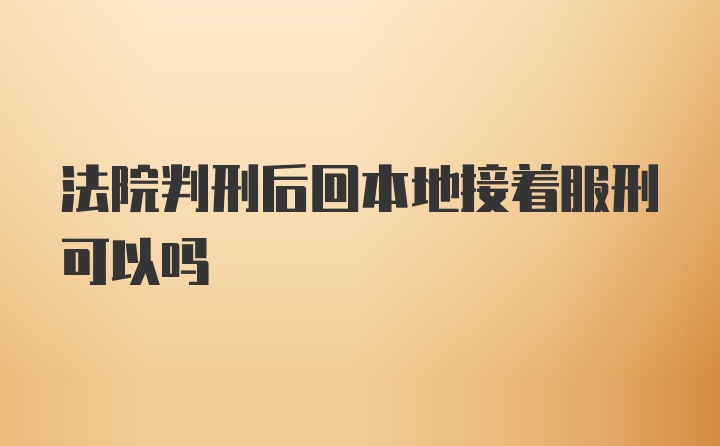 法院判刑后回本地接着服刑可以吗